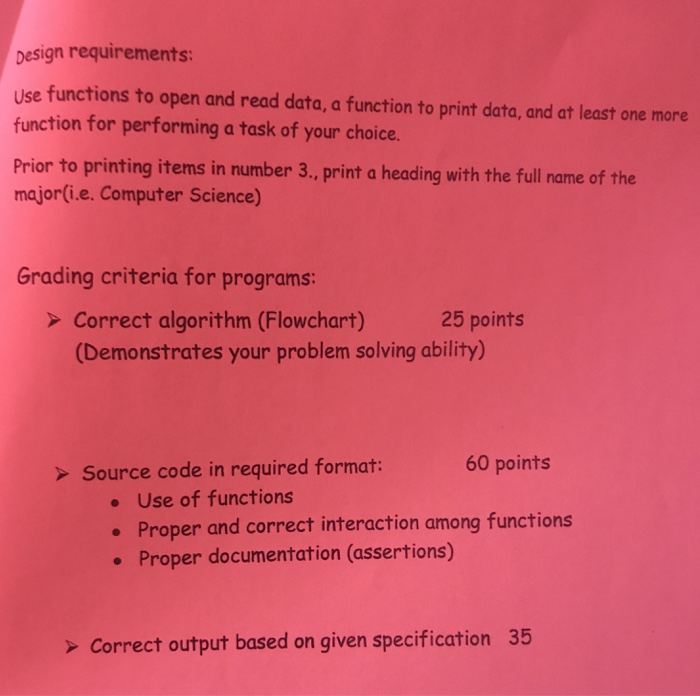 Design requirements:

Use functions to open and read data, a function to print data, and at least one more function for performing a task of your choice.

Prior to printing items in number 3., print a heading with the full name of the major(i.e. Computer Science)

Grading criteria for programs:

➢ Correct algorithm (Flowchart) 25 points
(Demonstrates your problem solving ability)

➢ Source code in required format: 60 points
• Use of functions
• Proper and correct interaction among functions
• Proper documentation (assertions)

➢ Correct output based on given specification 35